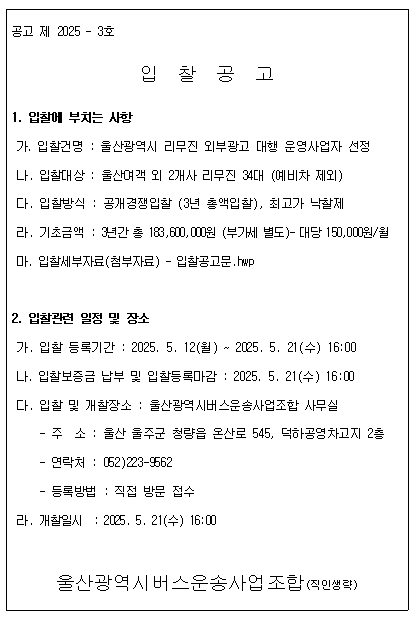 공고 제 2025 - 3호

입 찰 공 고

1. 입찰에 부치는 사항

가. 입찰건명 : 울산광역시 리무진 외부광고 대행 운영사업자 선정

나. 입찰대상 : 울산여객 외 2개사 리무진 34대 (예비차 제외)

다. 입찰방식 : 공개경쟁입찰 (3년 총액입찰), 최고가 낙찰제

라. 기초금액 : 3년간 총 183,600,000원 (부가세 별도)- 대당 150,000원/월

마. 입찰세부자료(첨부자료) - 입찰공고문.hwp

2. 입찰관련 일정 및 장소

가. 입찰 등록기간 : 2025. 5. 12(월) ~ 2025. 5. 21(수) 16:00

나. 입찰보증금 납부 및 입찰등록마감 : 2025. 5. 21(수) 16:00

다. 입찰 및 개찰장소 : 울산광역시버스운송사업조합 사무실

- 주 소 : 울산 울주군 청량읍 온산로 545, 덕하공영차고지 2층

- 연락처 : 052)223-9562

- 등록방법 : 직접 방문 접수

라. 개찰일시 : 2025. 5. 21(수) 16:00

울산광역시버스운송사업조합(직인생략)